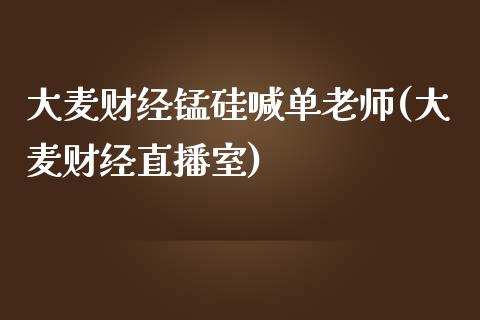 大麦财经锰硅喊单老师(大麦财经直播室)